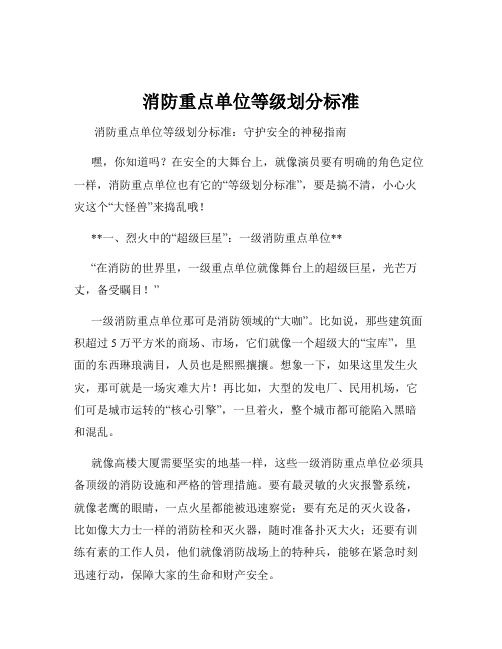 消防重点单位等级划分标准

消防重点单位等级划分标准：守护安全的神秘指南

嘿，你知道吗？在安全的大舞台上，就像演员要有明确的角色定位一样，消防重点单位也有它的“等级划分标准”，要是搞不清，小心火灾这个“大怪兽”来捣乱哦！

**一、烈火中的“超级巨星”：一级消防重点单位**

“在消防的世界里，一级重点单位就像舞台上的超级巨星，光芒万丈，备受瞩目！”

一级消防重点单位那可是消防领域的“大咖”。比如说，那些建筑面积超过5万平方米的商场、市场，它们就像一个超级大的“宝库”，里面的东西琳琅满目，人员也是熙熙攘攘。想象一下，如果这里发生火灾，那可就是一场灾难大片！再比如，大型的发电厂、民用机场，它们可是城市运转的“核心引擎”，一旦着火，整个城市都可能陷入黑暗和混乱。

就像高楼大厦需要坚实的地基一样，这些一级消防重点单位必须具备顶级的消防设施和严格的管理措施。要有最灵敏的火灾报警系统，就像老鹰的眼睛，一点火星都能被迅速察觉；要有充足的灭火设备，比如像大力士一样的消防栓和灭火器，随时准备扑灭大火；还要有训练有素的工作人员，他们就像消防战场上的特种兵，能够在紧急时刻迅速行动，保障大家的生命和财产安全。